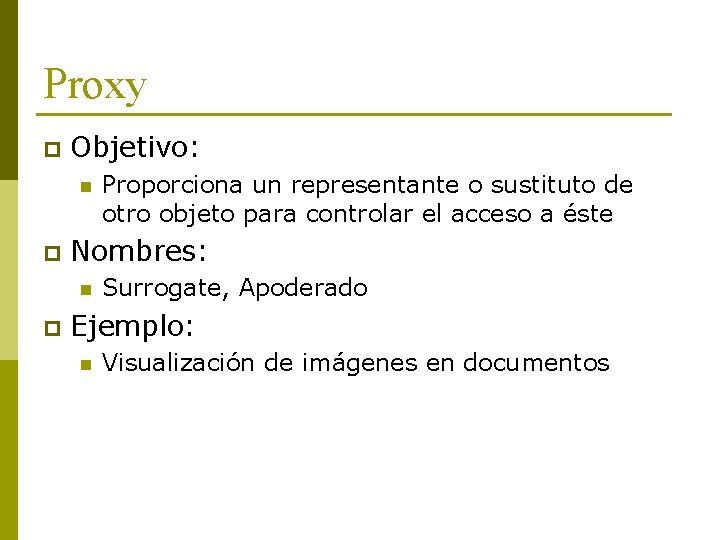 Proxy

Objetivo:

Proporciona un representante o sustituto de otro objeto para controlar el acceso a éste

Nombres:

Surrogate, Apoderado

Ejemplo:

Visualización de imágenes en documentos